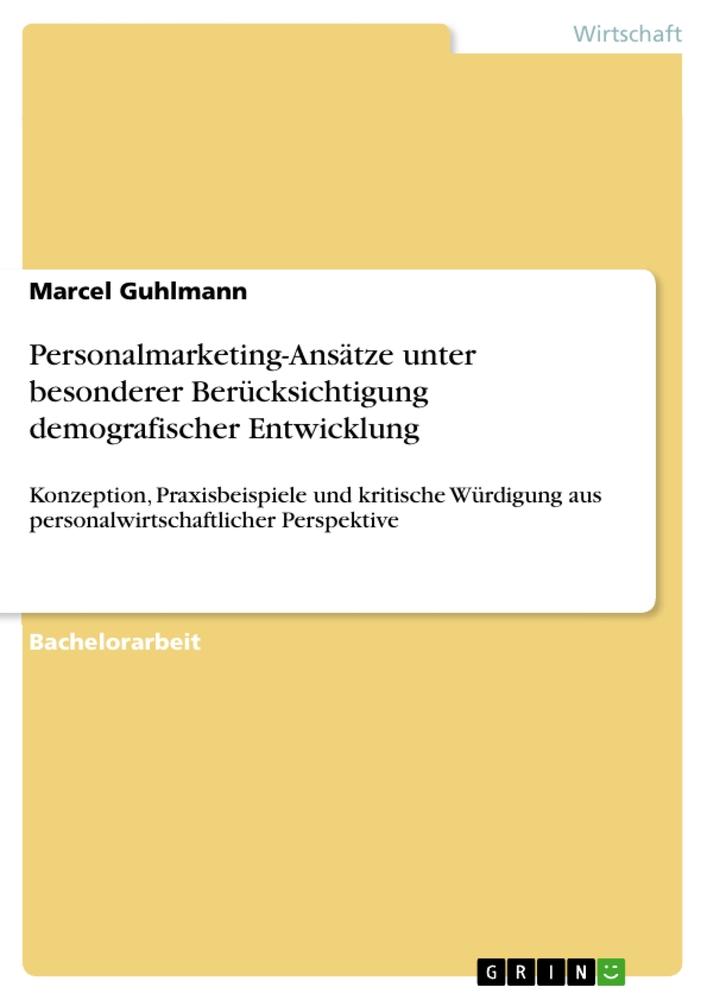 Wirtschaft

Marcel Guhlmann

Personalmarketing-Ansätze unter besonderer Berücksichtigung demografischer Entwicklung

Konzeption, Praxisbeispiele und kritische Würdigung aus personalwirtschaftlicher Perspektive

Bachelorarbeit

GRIN